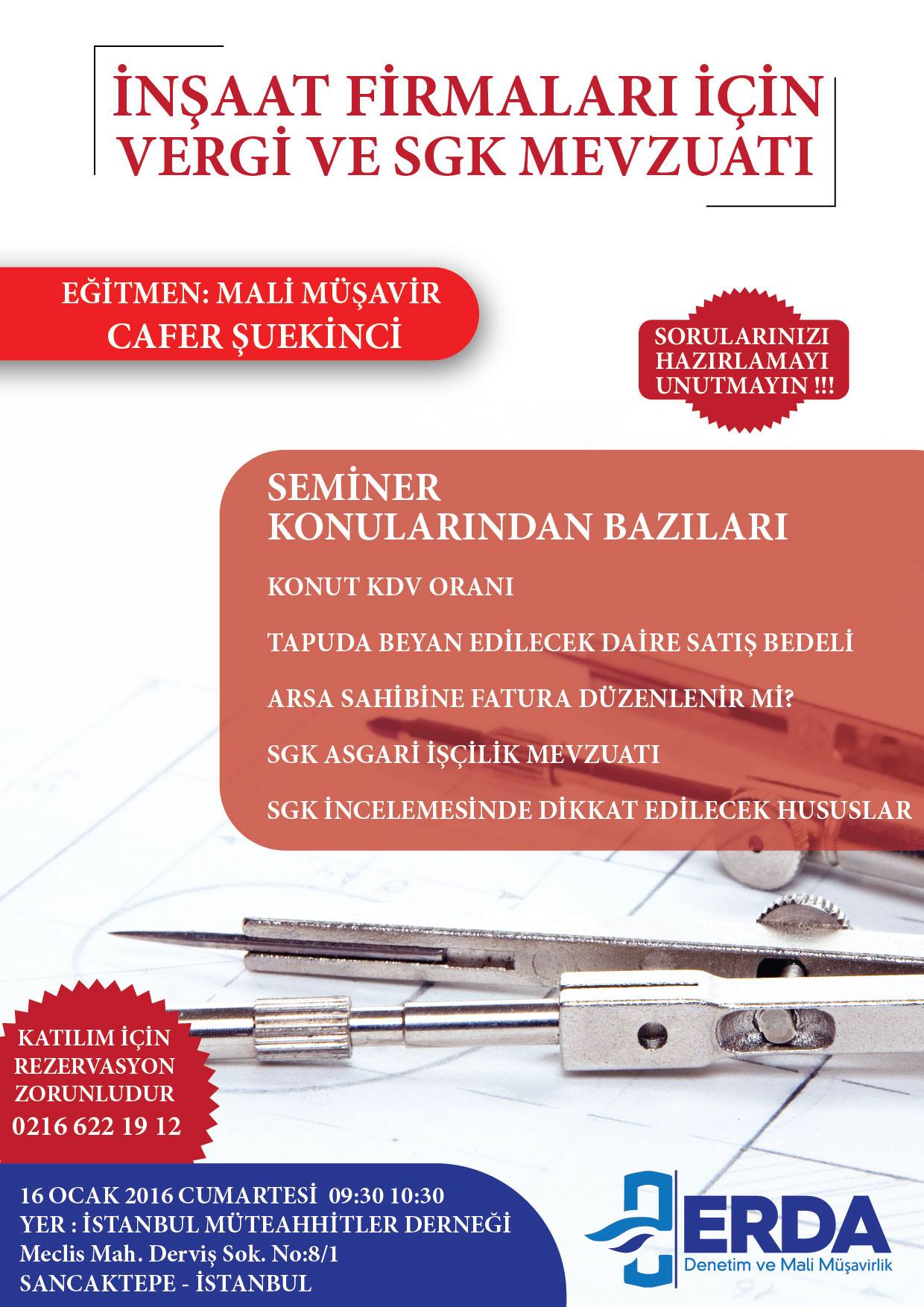 İNŞAAT FİRMALARI İÇİN VERGİ VE SGK MEVZUATI

EĞİTMEN: MALİ MÜŞAVİR
CAFER ŞUEKİNCİ

SORULARINIZI HAZIRLAMAYI UNUTMAYIN !!!

SEMİNER KONULARINDAN BAZILARI

KONUT KDV ORANI

TAPUDA BEYAN EDİLECEK DAİRE SATIŞ BEDELİ

ARSA SAHİBİNE FATURA DÜZENLENİR Mİ?

SGK ASGARİ İŞÇİLİK MEVZUATI

SGK İNCELEMESİNDE DİKKAT EDİLECEK HUSUSLAR

KATILIM İÇİN REZERVASYON ZORUNLUDUR
0216 622 19 12

16 OCAK 2016 CUMARTESİ 09:30 10:30
YER : İSTANBUL MÜTEAHHİTLER DERNEĞİ
Meclis Mah. Derviş Sok. No:8/1
SANCAKTEPE - İSTANBUL

ERDA
Denetim ve Mali Müşavirlik